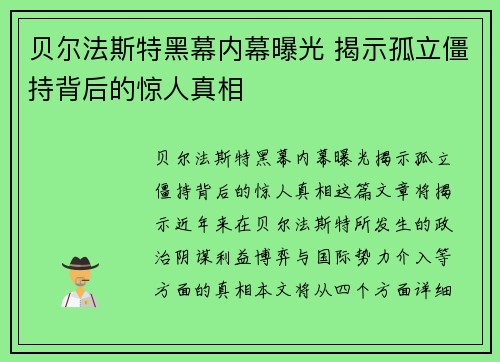 贝尔法斯特黑幕内幕曝光 揭示孤立僵持背后的惊人真相

贝尔法斯特黑幕内幕曝光揭示孤立僵持背后的惊人真相这篇文章将揭示近年来在贝尔法斯特所发生的政治阴谋利益博弈与国际势力介入等方面的真相本文将从四个方面详细